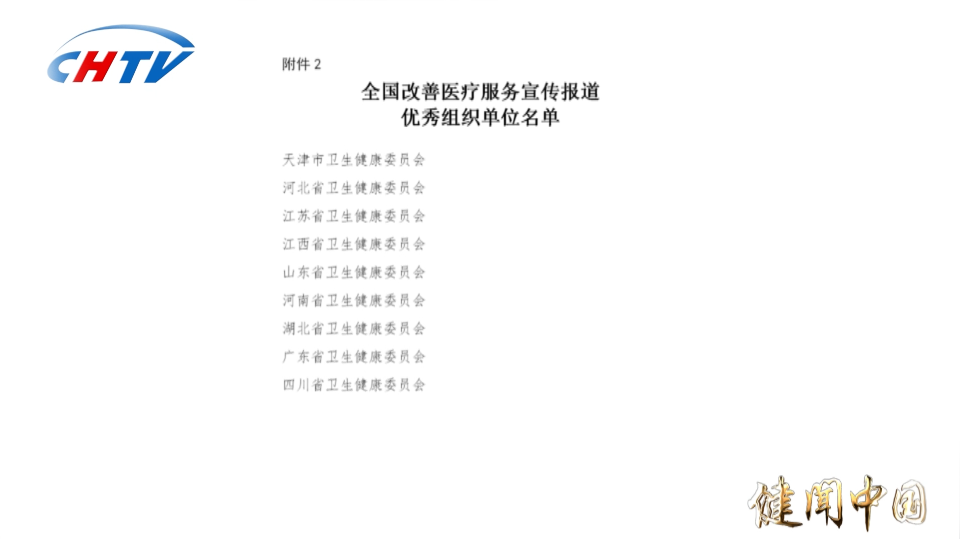 CHTV

附件 2

全国改善医疗服务宣传报道
优秀组织单位名单

天津市卫生健康委员会
河北省卫生健康委员会
江苏省卫生健康委员会
江西省卫生健康委员会
山东省卫生健康委员会
河南省卫生健康委员会
湖北省卫生健康委员会
广东省卫生健康委员会
四川省卫生健康委员会

健闻中国